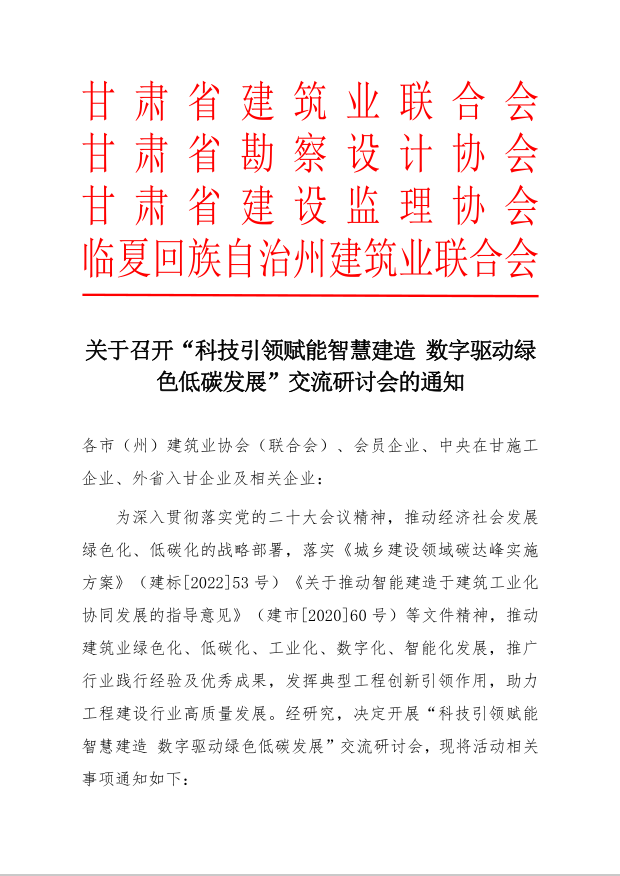 甘肃省建筑业联合会
甘肃省勘察设计协会
甘肃省建设监理协会
临夏回族自治州建筑业联合会

关于召开“科技引领赋能智慧建造 数字驱动绿色低碳发展”交流研讨会的通知

各市（州）建筑业协会（联合会）、会员企业、中央在甘施工企业、外省入甘企业及相关企业：

为深入贯彻落实党的二十大会议精神，推动经济社会发展绿色化、低碳化的战略部署，落实《城乡建设领域碳达峰实施方案》（建标[2022]53号）《关于推动智能建造于建筑工业化协同发展的指导意见》（建市[2020]60号）等文件精神，推动建筑业绿色化、低碳化、工业化、数字化、智能化发展，推广行业践行经验及优秀成果，发挥典型工程创新引领作用，助力工程建设行业高质量发展。经研究，决定开展“科技引领赋能智慧建造 数字驱动绿色低碳发展”交流研讨会，现将活动相关事项通知如下：